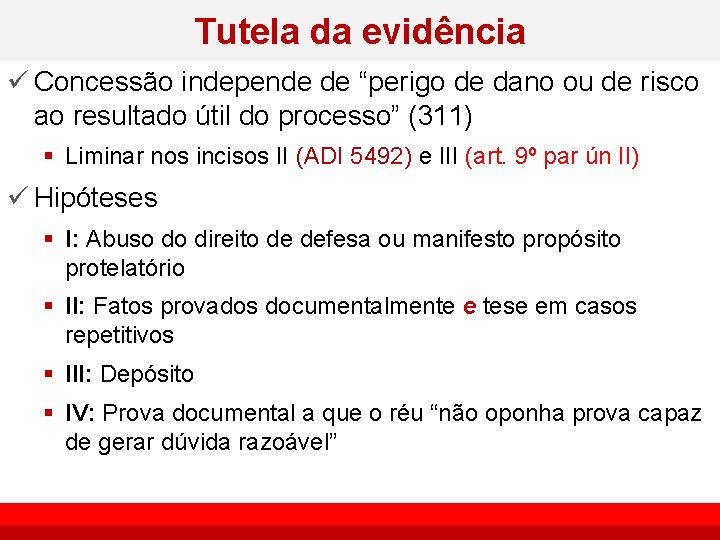 Tutela da evidência

✓ Concessão independe de “perigo de dano ou de risco ao resultado útil do processo” (311)

▪ Liminar nos incisos II (ADI 5492) e III (art. 9º par ún II)

✓ Hipóteses

▪ I: Abuso do direito de defesa ou manifesto propósito protelatório

▪ II: Fatos provados documentalmente e tese em casos repetitivos

▪ III: Depósito

▪ IV: Prova documental a que o réu “não oponha prova capaz de gerar dúvida razoável”